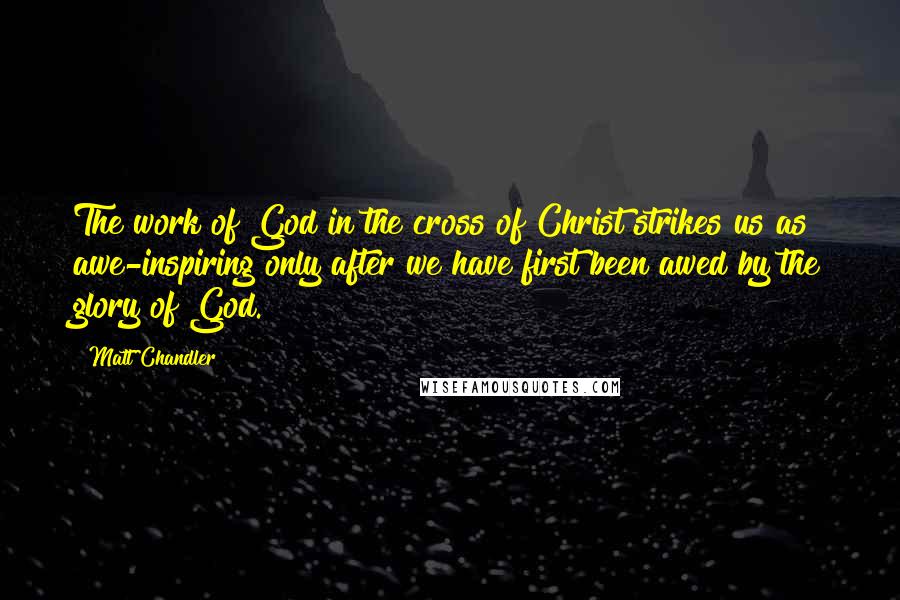 The work of God in the cross of Christ strikes us as awe-inspiring only after we have first been awed by the glory of God.

Matt Chandler

WISEFAMOUSQUOTES.COM